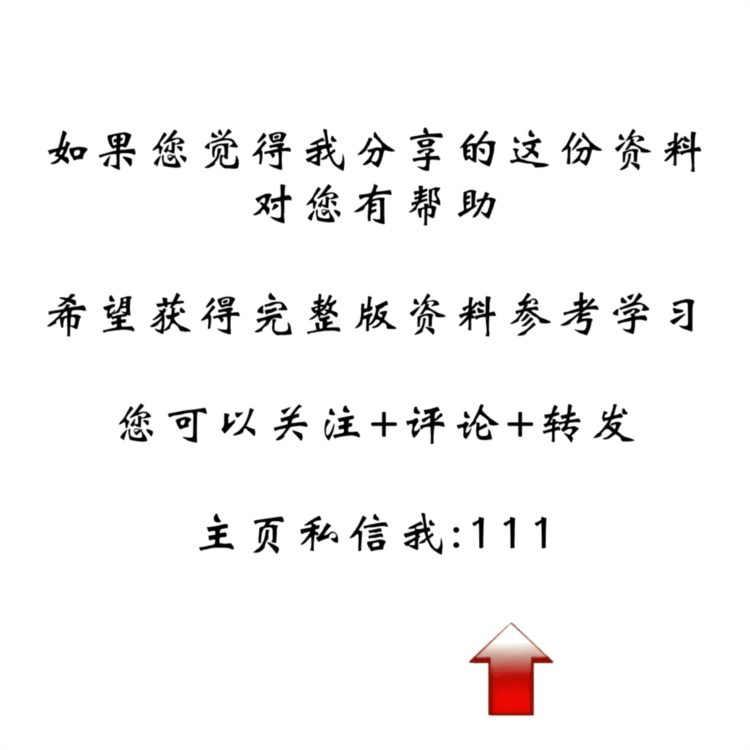 如果您觉得我分享的这份资料
对您有帮助

希望获得完整版资料参考学习

您可以关注+评论+转发

主页私信我:111